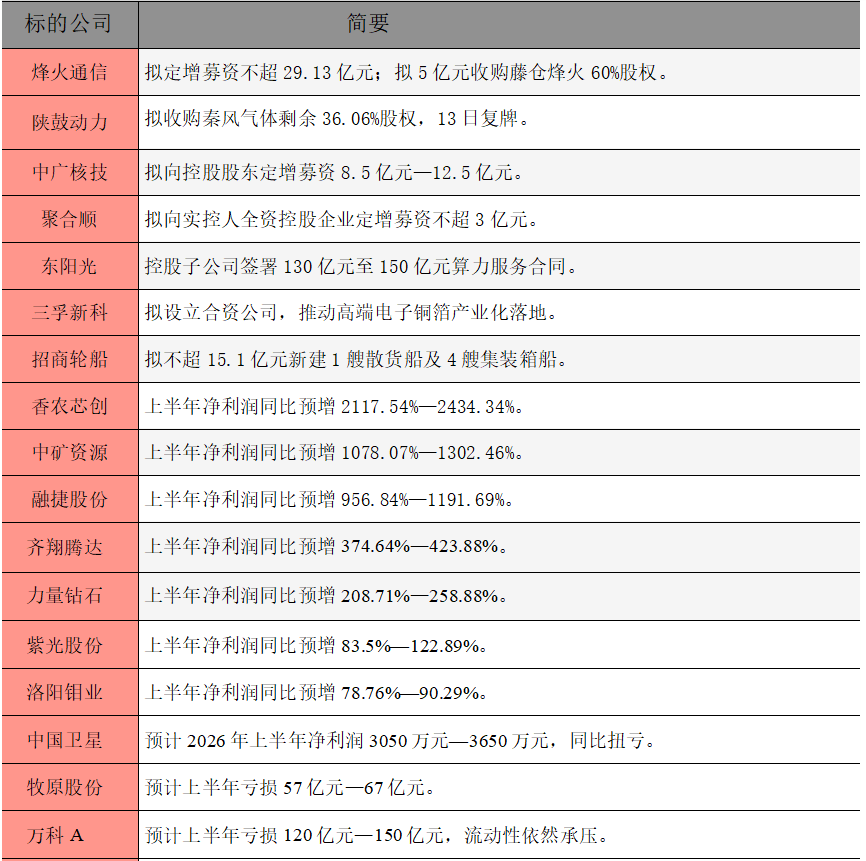 | 标的公司 | 简要 |
|---|---|
| 烽火通信 | 拟定增募资不超29.13亿元；拟5亿元收购藤仓烽火60%股权。 |
| 陕鼓动力 | 拟收购秦风气体剩余36.06%股权，13日复牌。 |
| 中广核技 | 拟向控股股东定增募资8.5亿元—12.5亿元。 |
| 聚合顺 | 拟向实控人全资控股企业定增募资不超3亿元。 |
| 东阳光 | 控股子公司签署130亿元至150亿元算力服务合同。 |
| 三孚新科 | 拟设立合资公司，推动高端电子铜箔产业化落地。 |
| 招商轮船 | 拟不超15.1亿元新建1艘散货船及4艘集装箱船。 |
| 香农芯创 | 上半年净利润同比预增2117.54%—2434.34%。 |
| 中矿资源 | 上半年净利润同比预增1078.07%—1302.46%。 |
| 融捷股份 | 上半年净利润同比预增956.84%—1191.69%。 |
| 齐翔腾达 | 上半年净利润同比预增374.64%—423.88%。 |
| 力量钻石 | 上半年净利润同比预增208.71%—258.88%。 |
| 紫光股份 | 上半年净利润同比预增83.5%—122.89%。 |
| 洛阳钼业 | 上半年净利润同比预增78.76%—90.29%。 |
| 中国卫星 | 预计2026年上半年净利润3050万元—3650万元，同比扭亏。 |
| 牧原股份 | 预计上半年亏损57亿元—67亿元。 |
| 万科A | 预计上半年亏损120亿元—150亿元，流动性依然承压。 |